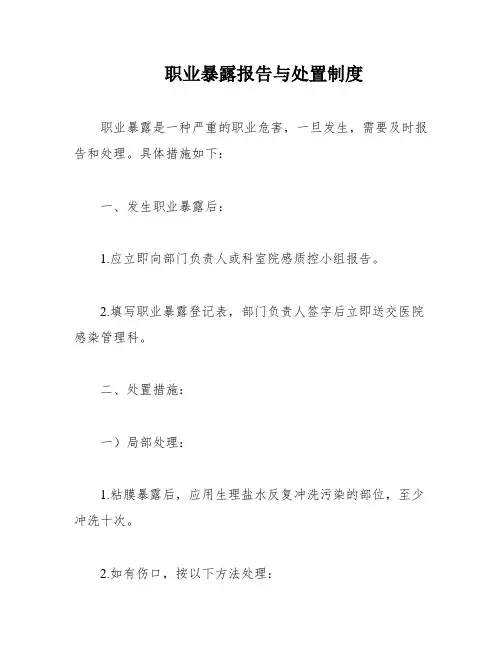 职业暴露报告与处置制度

职业暴露是一种严重的职业危害，一旦发生，需要及时报告和处理。具体措施如下：

一、发生职业暴露后：

1.应立即向部门负责人或科室院感质控小组报告。

2.填写职业暴露登记表，部门负责人签字后立即送交医院感染管理科。

二、处置措施：

一）局部处理：

1.粘膜暴露后，应用生理盐水反复冲洗污染的部位，至少冲洗十次。

2.如有伤口，按以下方法处理：